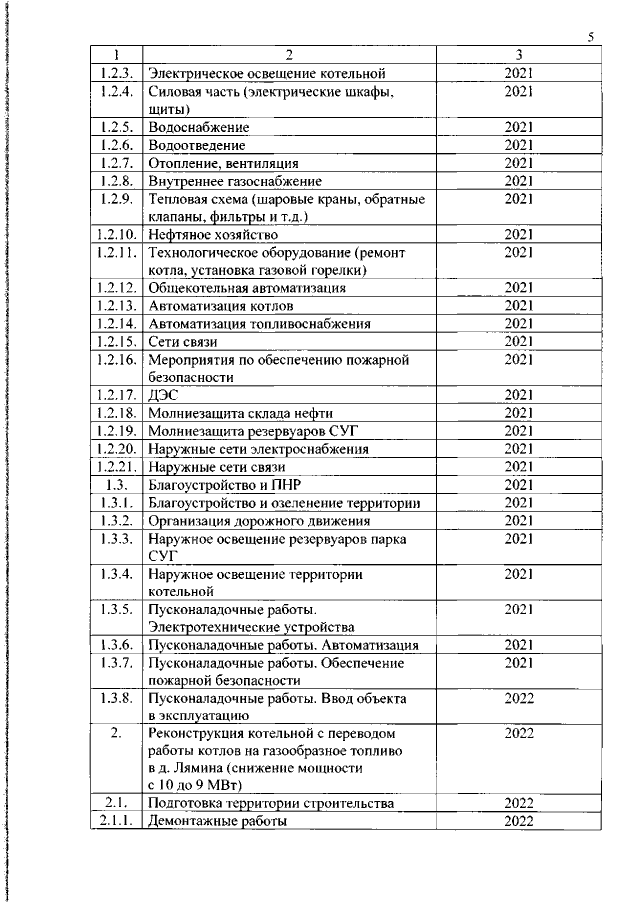 5

| 1 | 2 | 3 |
|---|---|---|
| 1.2.3. | Электрическое освещение котельной | 2021 |
| 1.2.4. | Силовая часть (электрические шкафы, щиты) | 2021 |
| 1.2.5. | Водоснабжение | 2021 |
| 1.2.6. | Водоотведение | 2021 |
| 1.2.7. | Отопление, вентиляция | 2021 |
| 1.2.8. | Внутреннее газоснабжение | 2021 |
| 1.2.9. | Тепловая схема (шаровые краны, обратные клапаны, фильтры и т.д.) | 2021 |
| 1.2.10. | Нефтяное хозяйство | 2021 |
| 1.2.11. | Технологическое оборудование (ремонт котла, установка газовой горелки) | 2021 |
| 1.2.12. | Общекотельная автоматизация | 2021 |
| 1.2.13. | Автоматизация котлов | 2021 |
| 1.2.14. | Автоматизация топливоснабжения | 2021 |
| 1.2.15. | Сети связи | 2021 |
| 1.2.16. | Мероприятия по обеспечению пожарной безопасности | 2021 |
| 1.2.17. | ДЭС | 2021 |
| 1.2.18. | Молниезащита склада нефти | 2021 |
| 1.2.19. | Молниезащита резервуаров СУГ | 2021 |
| 1.2.20. | Наружные сети электроснабжения | 2021 |
| 1.2.21. | Наружные сети связи | 2021 |
| 1.3. | Благоустройство и ПНР | 2021 |
| 1.3.1. | Благоустройство и озеленение территории | 2021 |
| 1.3.2. | Организация дорожного движения | 2021 |
| 1.3.3. | Наружное освещение резервуаров парка СУГ | 2021 |
| 1.3.4. | Наружное освещение территории котельной | 2021 |
| 1.3.5. | Пусконаладочные работы. Электротехнические устройства | 2021 |
| 1.3.6. | Пусконаладочные работы. Автоматизация | 2021 |
| 1.3.7. | Пусконаладочные работы. Обеспечение пожарной безопасности | 2021 |
| 1.3.8. | Пусконаладочные работы. Ввод объекта в эксплуатацию | 2022 |
| 2. | Реконструкция котельной с переводом работы котлов на газообразное топливо в д. Лямина (снижение мощности с 10 до 9 МВт) | 2022 |
| 2.1. | Подготовка территории строительства | 2022 |
| 2.1.1. | Демонтажные работы | 2022 |